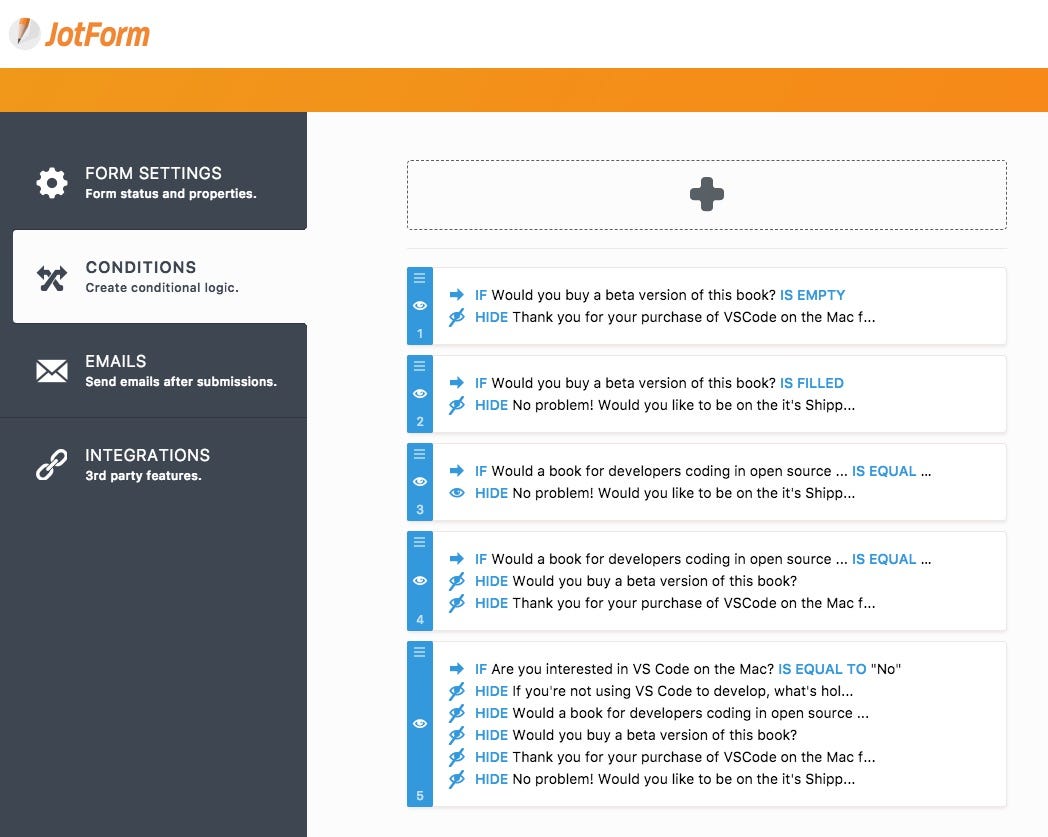 JotForm

FORM SETTINGS
Form status and properties.

CONDITIONS
Create conditional logic.

EMAILS
Send emails after submissions.

INTEGRATIONS
3rd party features.

1
IF Would you buy a beta version of this book? IS EMPTY
HIDE Thank you for your purchase of VSCode on the Mac f...

2
IF Would you buy a beta version of this book? IS FILLED
HIDE No problem! Would you like to be on the it's Shipp...

3
IF Would a book for developers coding in open source ... IS EQUAL ...
HIDE No problem! Would you like to be on the it's Shipp...

4
IF Would a book for developers coding in open source ... IS EQUAL ...
HIDE Would you buy a beta version of this book?
HIDE Thank you for your purchase of VSCode on the Mac f...

5
IF Are you interested in VS Code on the Mac? IS EQUAL TO "No"
HIDE If you're not using VS Code to develop, what's hol...
HIDE Would a book for developers coding in open source ...
HIDE Would you buy a beta version of this book?
HIDE Thank you for your purchase of VSCode on the Mac f...
HIDE No problem! Would you like to be on the it's Shipp...